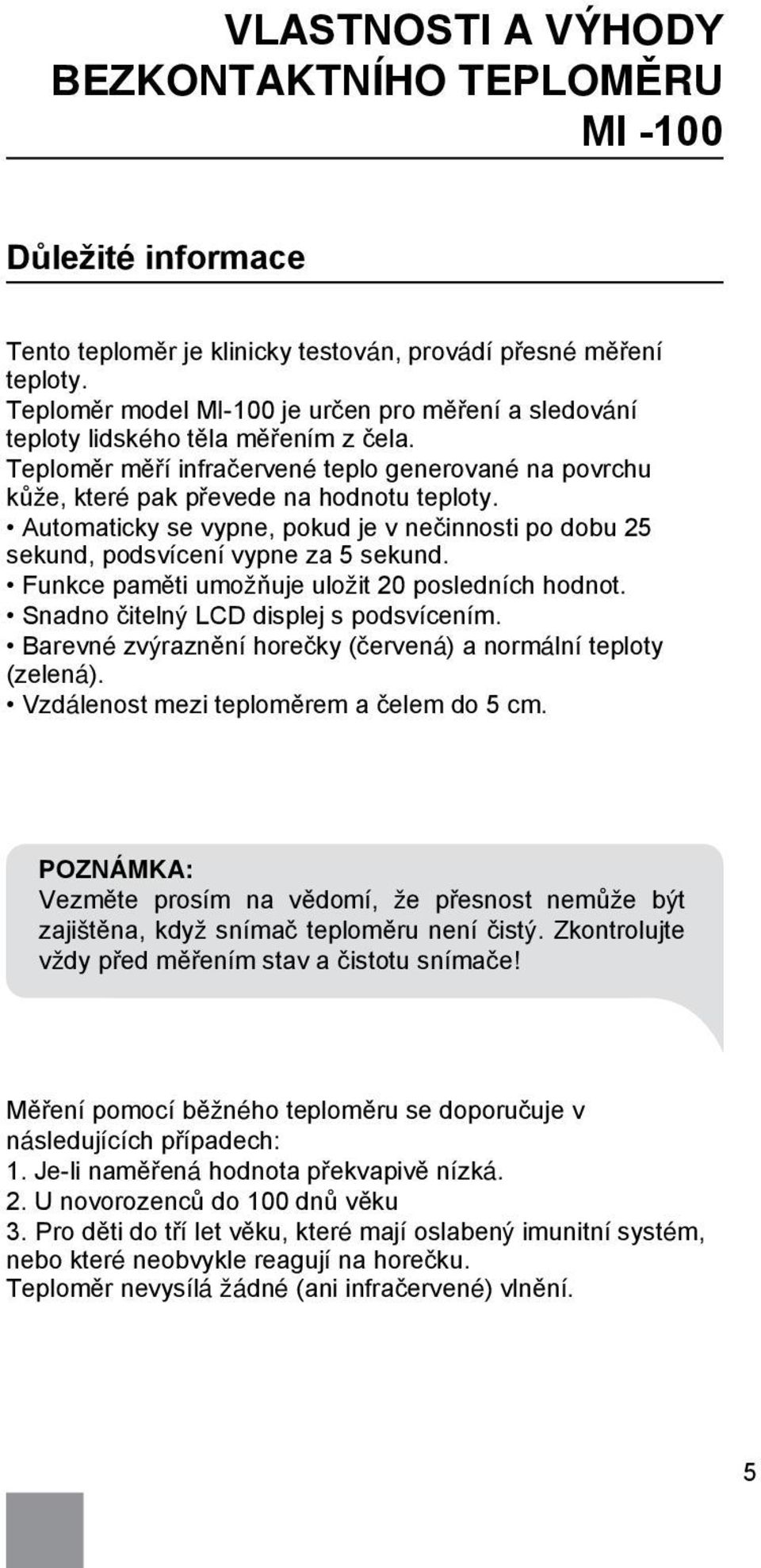 VLASTNOSTI A VÝHODY BEZKONTAKTNÍHO TEPLOMĚRU MI -100

Důležité informace

Tento teploměr je klinicky testován, provádí přesné měření teploty.
Teploměr model MI-100 je určen pro měření a sledování teploty lidského těla měřením z čela.
Teploměr měří infračervené teplo generované na povrchu kůže, které pak převede na hodnotu teploty.
• Automaticky se vypne, pokud je v nečinnosti po dobu 25 sekund, podsvícení vypne za 5 sekund.
• Funkce paměti umožňuje uložit 20 posledních hodnot.
• Snadno čitelný LCD displej s podsvícením.
• Barevné zvýraznění horečky (červená) a normální teploty (zelená).
• Vzdálenost mezi teploměrem a čelem do 5 cm.

POZNÁMKA:
Vezměte prosím na vědomí, že přesnost nemůže být zajištěna, když snímač teploměru není čistý. Zkontrolujte vždy před měřením stav a čistotu snímače!

Měření pomocí běžného teploměru se doporučuje v následujících případech:
1. Je-li naměřená hodnota překvapivě nízká.
2. U novorozenců do 100 dnů věku
3. Pro děti do tří let věku, které mají oslabený imunitní systém, nebo které neobvykle reagují na horečku.
Teploměr nevysílá žádné (ani infračervené) vlnění.

5